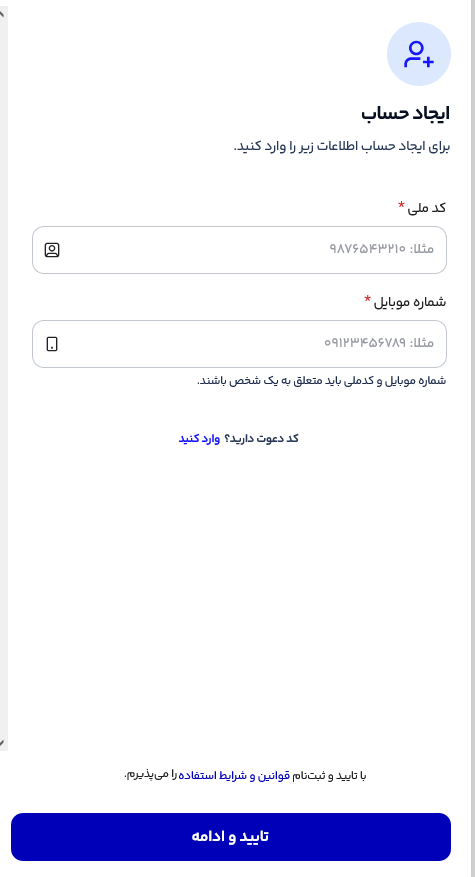 ایجاد حساب

برای ایجاد حساب اطلاعات زیر را وارد کنید.

کد ملی *

مثلا: ۹۸۷۶۵۴۳۲۱۰

شماره موبایل *

مثلا: ۰۹۱۲۳۴۵۶۷۸۹

شماره موبایل و کدملی باید متعلق به یک شخص باشند.

کد دعوت دارید؟ وارد کنید

با تایید و ثبت‌نام قوانین و شرایط استفاده را می‌پذیرم.

تایید و ادامه